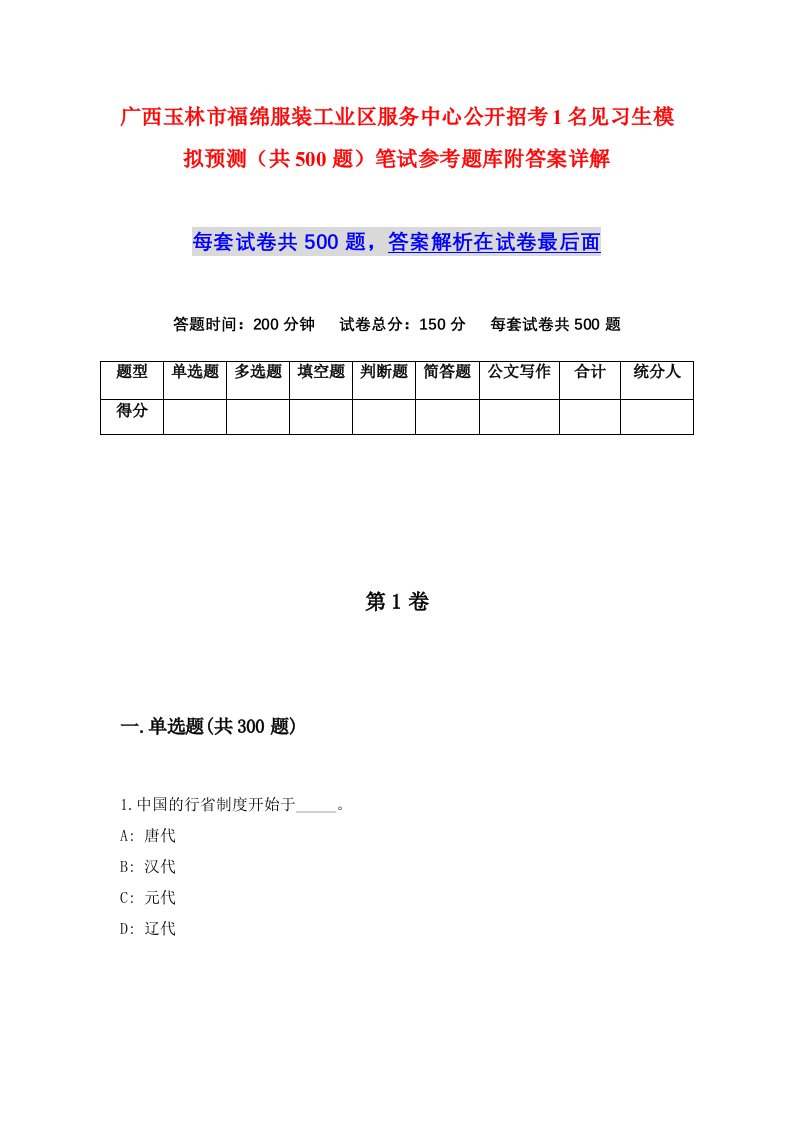 广西玉林市福绵服装工业区服务中心公开招考1名见习生模拟预测（共500题）笔试参考题库附答案详解

每套试卷共500题，答案解析在试卷最后面

答题时间：200分钟　试卷总分：150分　每套试卷共500题

| 题型 | 单选题 | 多选题 | 填空题 | 判断题 | 简答题 | 公文写作 | 合计 | 统分人 |
|---|---|---|---|---|---|---|---|---|
| 得分 | | | | | | | | |

第1卷

一.单选题(共300题)

1.中国的行省制度开始于_____。
A: 唐代
B: 汉代
C: 元代
D: 辽代